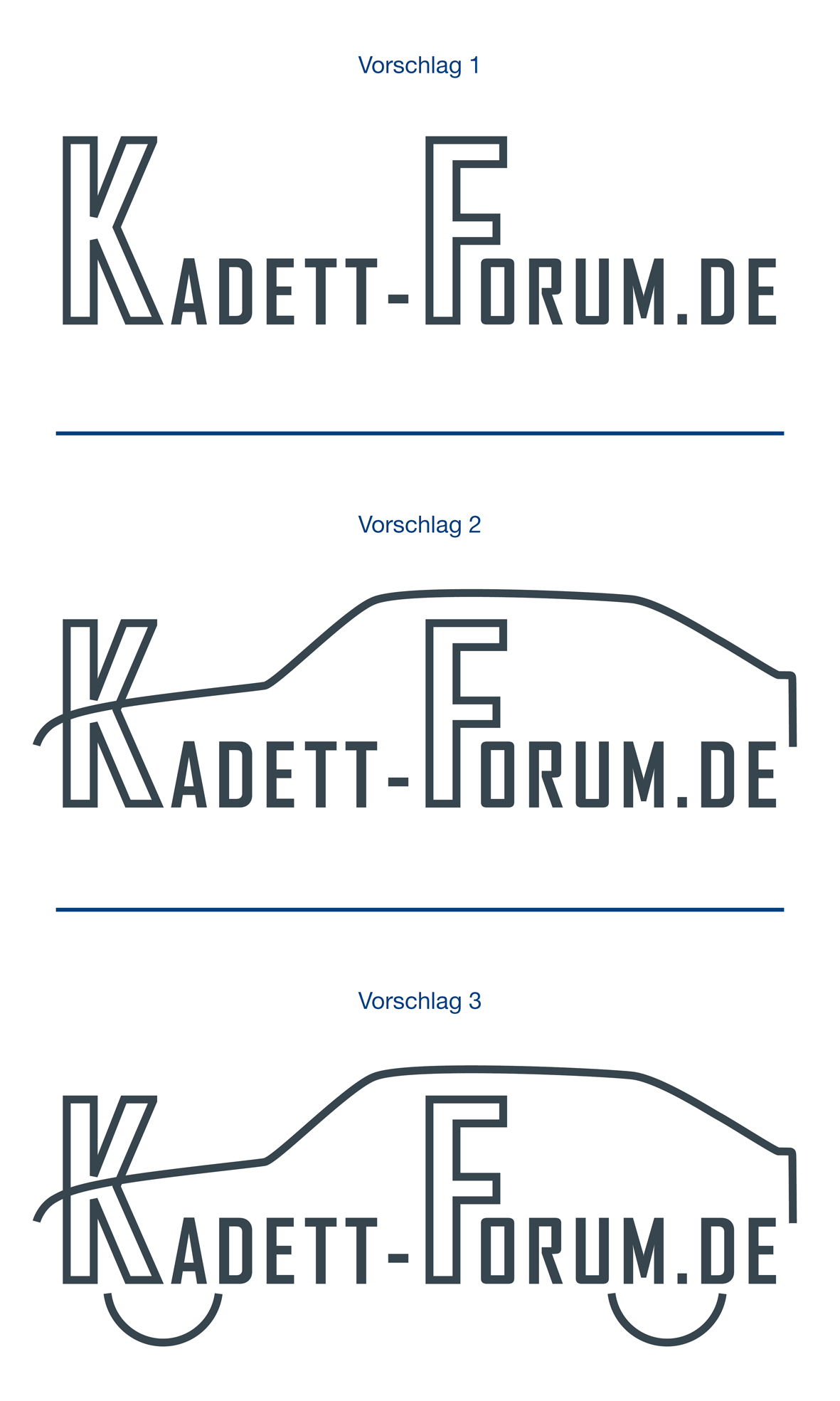 Vorschlag 1

KADETT-FORUM.DE

Vorschlag 2

KADETT-FORUM.DE

Vorschlag 3

KADETT-FORUM.DE